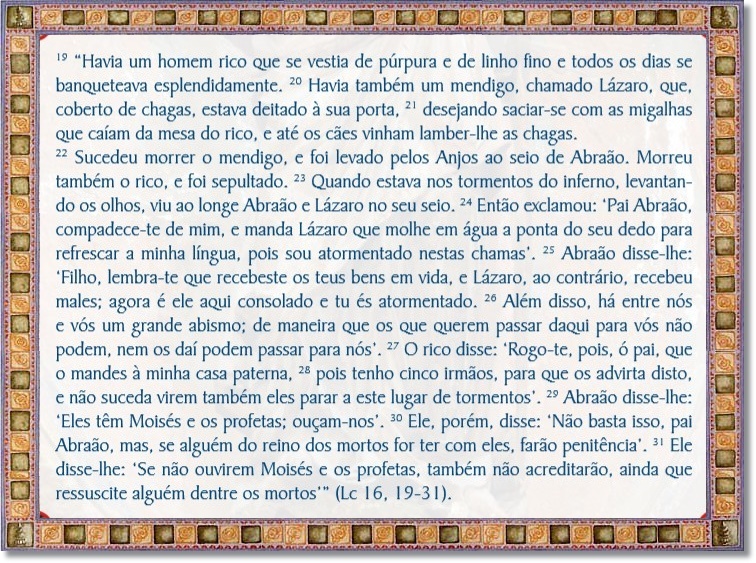 $^{19}$ "Havia um homem rico que se vestia de púrpura e de linho fino e todos os dias se banqueteava esplendidamente. $^{20}$ Havia também um mendigo, chamado Lázaro, que, coberto de chagas, estava deitado à sua porta, $^{21}$ desejando saciar-se com as migalhas que caíam da mesa do rico, e até os cães vinham lamber-lhe as chagas.

$^{22}$ Sucedeu morrer o mendigo, e foi levado pelos Anjos ao seio de Abraão. Morreu também o rico, e foi sepultado. $^{23}$ Quando estava nos tormentos do inferno, levantando os olhos, viu ao longe Abraão e Lázaro no seu seio. $^{24}$ Então exclamou: 'Pai Abraão, compadece-te de mim, e manda Lázaro que molhe em água a ponta do seu dedo para refrescar a minha língua, pois sou atormentado nestas chamas'. $^{25}$ Abraão disse-lhe: 'Filho, lembra-te que recebeste os teus bens em vida, e Lázaro, ao contrário, recebeu males; agora é ele aqui consolado e tu és atormentado. $^{26}$ Além disso, há entre nós e vós um grande abismo; de maneira que os que querem passar daqui para vós não podem, nem os daí podem passar para nós'. $^{27}$ O rico disse: 'Rogo-te, pois, ó pai, que o mandes à minha casa paterna, $^{28}$ pois tenho cinco irmãos, para que os advirta disto, e não suceda virem também eles parar a este lugar de tormentos'. $^{29}$ Abraão disse-lhe: 'Eles têm Moisés e os profetas; ouçam-nos'. $^{30}$ Ele, porém, disse: 'Não basta isso, pai Abraão, mas, se alguém do reino dos mortos for ter com eles, farão penitência'. $^{31}$ Ele disse-lhe: 'Se não ouvirem Moisés e os profetas, também não acreditarão, ainda que ressuscite alguém dentre os mortos'" (Lc 16, 19-31).